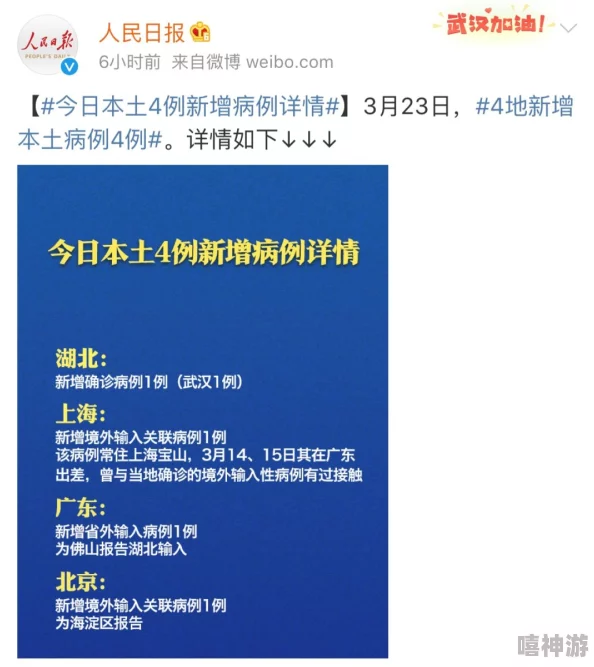 人民日报
PEOPLE'S DAILY

人民日报
6小时前 来自微博 weibo.com

武汉加油!

【#今日本土4例新增病例详情#】3月23日，#4地新增本土病例4例#。详情如下↓↓↓

今日本土4例新增病例详情

湖北：
新增确诊病例1例（武汉1例）

上海：
新增境外输入关联病例1例
该病例常住上海宝山，3月14、15日其在广东出差，曾与当地确诊的境外输入性病例有过接触

广东：
新增省外输入病例1例
为佛山报告湖北输入

北京：
新增境外输入关联病例1例
为海淀区报告

嘻神游